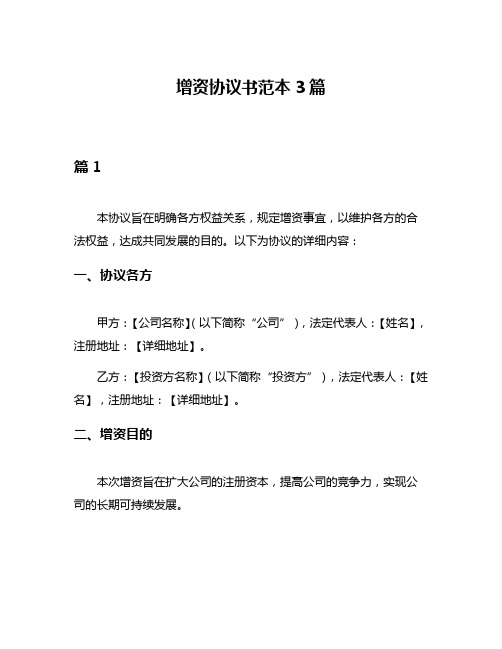 增资协议书范本 3 篇

篇 1

本协议旨在明确各方权益关系，规定增资事宜，以维护各方的合法权益，达成共同发展的目的。以下为协议的详细内容：

一、协议各方

甲方：【公司名称】(以下简称“公司”)，法定代表人：【姓名】，注册地址：【详细地址】。

乙方：【投资方名称】(以下简称“投资方”)，法定代表人：【姓名】，注册地址：【详细地址】。

二、增资目的

本次增资旨在扩大公司的注册资本，提高公司的竞争力，实现公司的长期可持续发展。